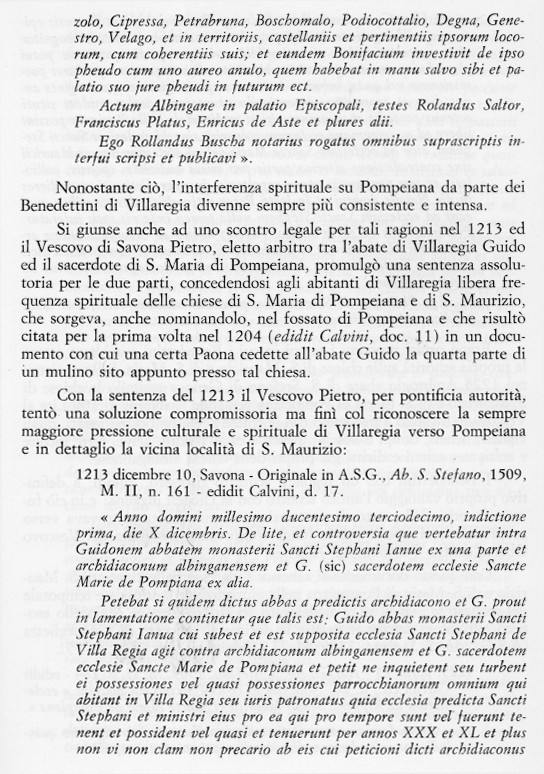 zolo, Cipressa, Petrabruna, Boschomalo, Podiocottalio, Degna, Genestro, Velago, et in territoriis, castellaniis et pertinentiis ipsorum locorum, cum coherentiis suis; et eundem Bonifacium investivit de ipso pheudo cum uno aureo anulo, quem habebat in manu salvo sibi et palatio suo jure pheudi in futurum ect.

Actum Albingane in palatio Episcopali, testes Rolandus Saltor, Franciscus Platus, Enricus de Aste et plures alii.

Ego Rollandus Buscha notarius rogatus omnibus suprascriptis interfui scripsi et publicavi ».

Nonostante ciò, l'interferenza spirituale su Pompeiana da parte dei Benedettini di Villaregia divenne sempre più consistente e intensa.

Si giunse anche ad uno scontro legale per tali ragioni nel 1213 ed il Vescovo di Savona Pietro, eletto arbitro tra l'abate di Villaregia Guido ed il sacerdote di S. Maria di Pompeiana, promulgò una sentenza assolutoria per le due parti, concedendosi agli abitanti di Villaregia libera frequenza spirituale delle chiese di S. Maria di Pompeiana e di S. Maurizio, che sorgeva, anche nominandolo, nel fossato di Pompeiana e che risultò citata per la prima volta nel 1204 (edidit Calvini, doc. 11) in un documento con cui una certa Paona cedette all'abate Guido la quarta parte di un mulino sito appunto presso tal chiesa.

Con la sentenza del 1213 il Vescovo Pietro, per pontificia autorità, tentò una soluzione compromissoria ma finì col riconoscere la sempre maggiore pressione culturale e spirituale di Villaregia verso Pompeiana e in dettaglio la vicina località di S. Maurizio:

1213 dicembre 10, Savona - Originale in A.S.G., Ab. S. Stefano, 1509, M. II, n. 161 - edidit Calvini, d. 17.

« Anno domini millesimo ducentesimo terciodecimo, indictione prima, die X dicembris. De lite, et controversia que vertebatur intra Guidonem abbatem monasterii Sancti Stephani Ianue ex una parte et archidiaconum albinganensem et G. (sic) sacerdotem ecclesie Sancte Marie de Pompiana ex alia.

Petebat si quidem dictus abbas a predictis archidiacono et G. prout in lamentatione continetur que talis est: Guido abbas monasterii Sancti Stephani Ianua cui subest et est supposita ecclesia Sancti Stephani de Villa Regia agit contra archidiaconum albinganensem et G. sacerdotem ecclesie Sancte Marie de Pompiana et petit ne inquietent seu turbent ei possessiones vel quasi possessiones parrocchianorum omnium qui abitant in Villa Regia seu iuris patronatus quia ecclesia predicta Sancti Stephani et ministri eius pro ea qui pro tempore sunt vel fuerunt tenent et possident vel quasi et tenuerunt per annos XXX et XL et plus non vi non clam non precario ab eis cui peticioni dicti archidiaconus